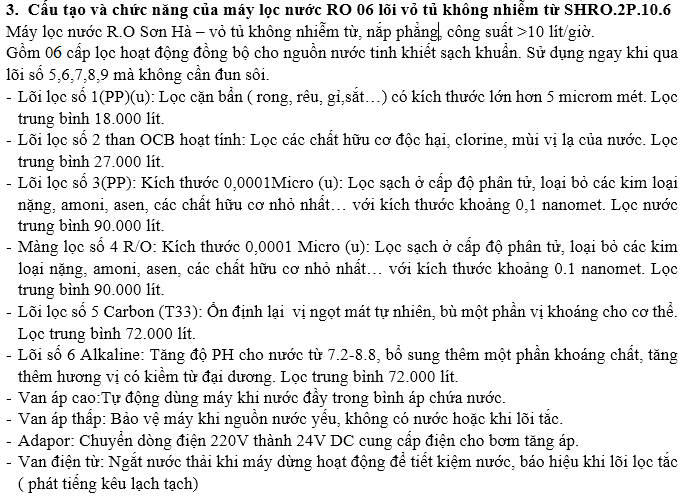 3. Cấu tạo và chức năng của máy lọc nước RO 06 lõi vỏ tủ không nhiễm từ SHRO.2P.10.6
Máy lọc nước R.O Sơn Hà – vỏ tủ không nhiễm từ, nắp phẳng, công suất >10 lít/giờ.
Gồm 06 cấp lọc hoạt động đồng bộ cho nguồn nước tinh khiết sạch khuẩn. Sử dụng ngay khi qua lõi số 5,6,7,8,9 mà không cần đun sôi.
- Lõi lọc số 1(PP)(u): Lọc cặn bẩn ( rong, rêu, gỉ,sắt…) có kích thước lớn hơn 5 microm mét. Lọc trung bình 18.000 lít.
- Lõi lọc số 2 than OCB hoạt tính: Lọc các chất hữu cơ độc hại, clorine, mùi vị lạ của nước. Lọc trung bình 27.000 lít.
- Lõi lọc số 3(PP): Kích thước 0,0001Micro (u): Lọc sạch ở cấp độ phân tử, loại bỏ các kim loại nặng, amoni, asen, các chất hữu cơ nhỏ nhất… với kích thước khoảng 0,1 nanomet. Lọc nước trung bình 90.000 lít.
- Màng lọc số 4 R/O: Kích thước 0,0001 Micro (u): Lọc sạch ở cấp độ phân tử, loại bỏ các kim loại nặng, amoni, asen, các chất hữu cơ nhỏ nhất… với kích thước khoảng 0.1 nanomet. Lọc trung bình 90.000 lít.
- Lõi lọc số 5 Carbon (T33): Ổn định lại vị ngọt mát tự nhiên, bù một phần vị khoáng cho cơ thể. Lọc trung bình 72.000 lít.
- Lõi số 6 Alkaline: Tăng độ PH cho nước từ 7.2-8.8, bổ sung thêm một phần khoáng chất, tăng thêm hương vị có kiềm từ đại dương. Lọc trung bình 72.000 lít.
- Van áp cao:Tự động dùng máy khi nước đầy trong bình áp chứa nước.
- Van áp thấp: Bảo vệ máy khi nguồn nước yếu, không có nước hoặc khi lõi tắc.
- Adapor: Chuyển dòng điện 220V thành 24V DC cung cấp điện cho bơm tăng áp.
- Van điện từ: Ngắt nước thải khi máy dừng hoạt động để tiết kiệm nước, báo hiệu khi lõi lọc tắc ( phát tiếng kêu lạch tạch)